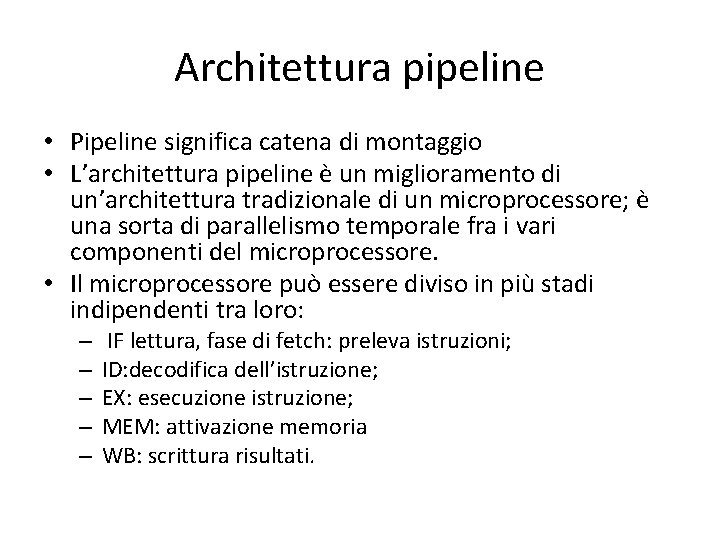 Architettura pipeline

• Pipeline significa catena di montaggio
• L'architettura pipeline è un miglioramento di un'architettura tradizionale di un microprocessore; è una sorta di parallelismo temporale fra i vari componenti del microprocessore.
• Il microprocessore può essere diviso in più stadi indipendenti tra loro:
– IF lettura, fase di fetch: preleva istruzioni;
– ID:decodifica dell'istruzione;
– EX: esecuzione istruzione;
– MEM: attivazione memoria
– WB: scrittura risultati.